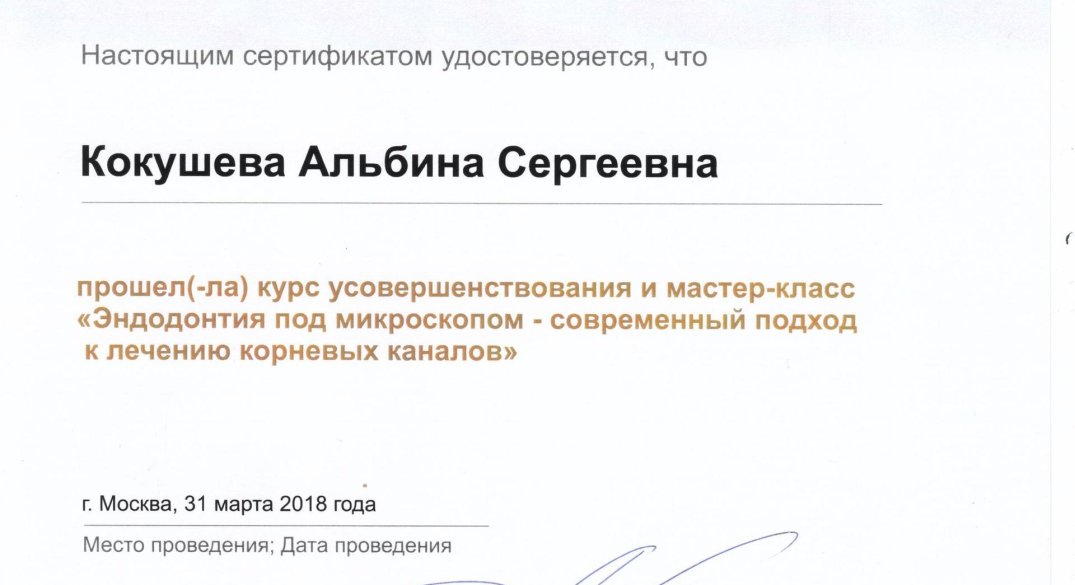 Настоящим сертификатом удостоверяется, что

Кокушева Альбина Сергеевна

прошел(-ла) курс усовершенствования и мастер-класс «Эндодонтия под микроскопом - современный подход к лечению корневых каналов»

г. Москва, 31 марта 2018 года

Место проведения; Дата проведения